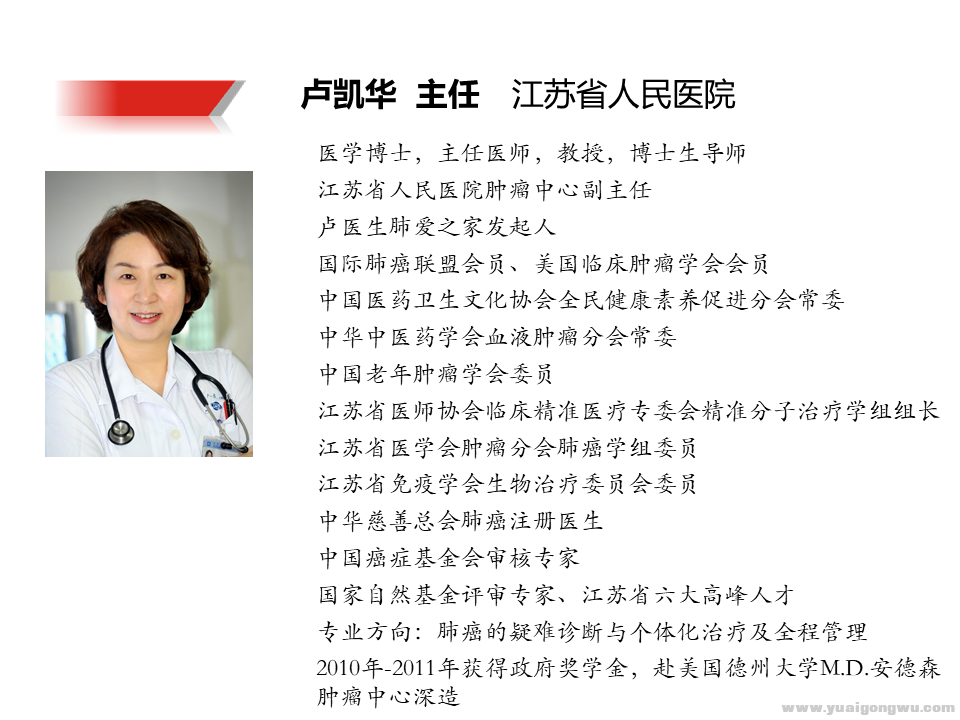 卢凯华 主任 江苏省人民医院

医学博士，主任医师，教授，博士生导师
江苏省人民医院肿瘤中心副主任
卢医生肺爱之家发起人
国际肺癌联盟会员、美国临床肿瘤学会会员
中国医药卫生文化协会全民健康素养促进分会常委
中华中医药学会血液肿瘤分会常委
中国老年肿瘤学会委员
江苏省医师协会临床精准医疗专委会精准分子治疗学组组长
江苏省医学会肿瘤分会肺癌学组委员
江苏省免疫学会生物治疗委员会委员
中华慈善总会肺癌注册医生
中国癌症基金会审核专家
国家自然基金评审专家、江苏省六大高峰人才
专业方向：肺癌的疑难诊断与个体化治疗及全程管理
2010年-2011年获得政府奖学金，赴美国德州大学M.D.安德森肿瘤中心深造

www.yuaigongwu.com